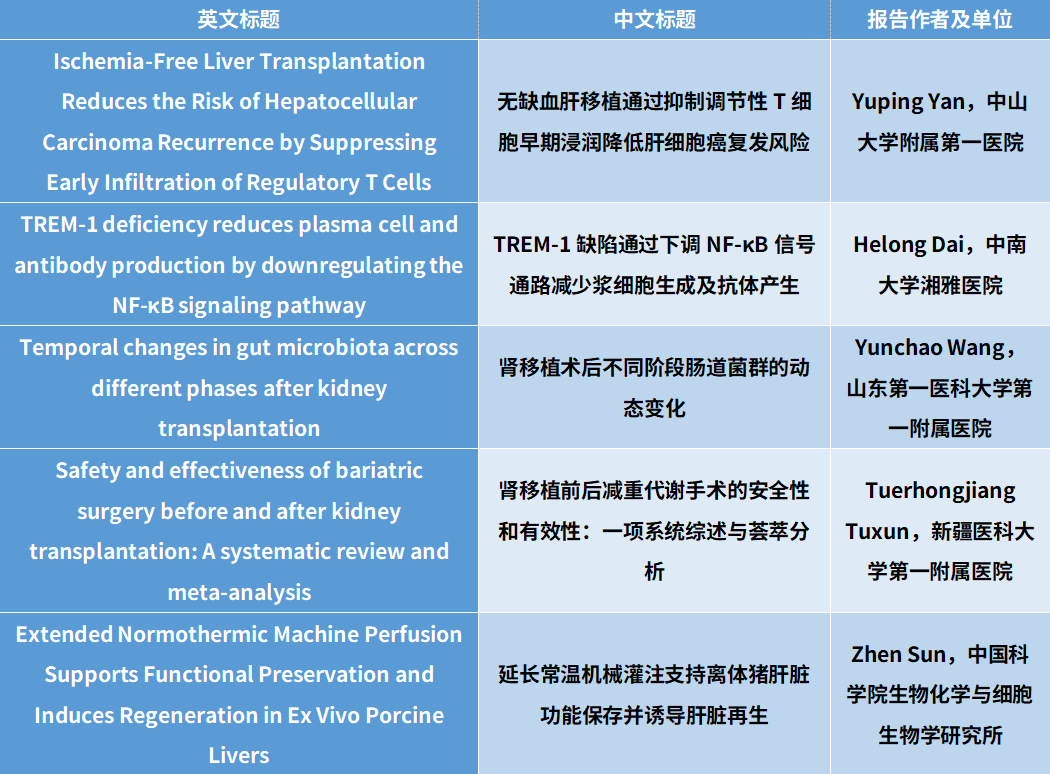 | 英文标题 | 中文标题 | 报告作者及单位 |
|---|---|---|
| Ischemia-Free Liver Transplantation Reduces the Risk of Hepatocellular Carcinoma Recurrence by Suppressing Early Infiltration of Regulatory T Cells | 无缺血肝移植通过抑制调节性 T 细胞早期浸润降低肝细胞癌复发风险 | Yuping Yan，中山大学附属第一医院 |
| TREM-1 deficiency reduces plasma cell and antibody production by downregulating the NF-κB signaling pathway | TREM-1 缺陷通过下调 NF-κB 信号通路减少浆细胞生成及抗体产生 | Helong Dai，中南大学湘雅医院 |
| Temporal changes in gut microbiota across different phases after kidney transplantation | 肾移植术后不同阶段肠道菌群的动态变化 | Yunchao Wang，山东第一医科大学第一附属医院 |
| Safety and effectiveness of bariatric surgery before and after kidney transplantation: A systematic review and meta-analysis | 肾移植前后减重代谢手术的安全性和有效性：一项系统综述与荟萃分析 | Tuerhongjiang Tuxun，新疆医科大学第一附属医院 |
| Extended Normothermic Machine Perfusion Supports Functional Preservation and Induces Regeneration in Ex Vivo Porcine Livers | 延长常温机械灌注支持离体猪肝脏功能保存并诱导肝脏再生 | Zhen Sun，中国科学院生物化学与细胞生物学研究所 |